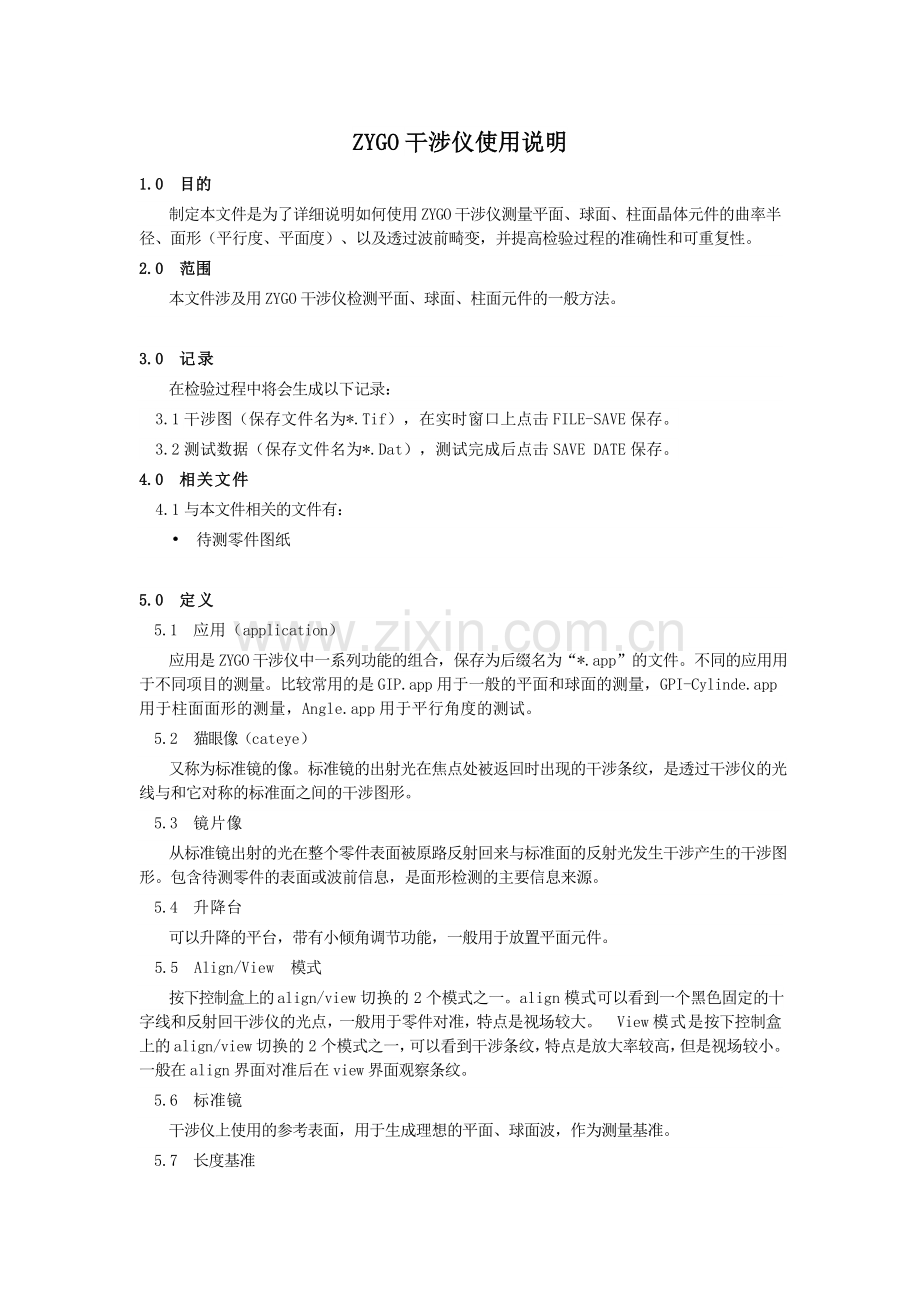 ZYGO干涉仪使用说明

1.0 目的

制定本文件是为了详细说明如何使用ZYGO干涉仪测量平面、球面、柱面晶体元件的曲率半径、面形（平行度、平面度）、以及透过波前畸变，并提高检验过程的准确性和可重复性。

2.0 范围

本文件涉及用ZYGO干涉仪检测平面、球面、柱面元件的一般方法。

3.0 记录

在检验过程中将会生成以下记录：

3.1干涉图（保存文件名为*.Tif），在实时窗口上点击FILE-SAVE保存。

3.2测试数据（保存文件名为*.Dat），测试完成后点击SAVE DATE保存。

4.0 相关文件

4.1与本文件相关的文件有：

• 待测零件图纸

5.0 定义

5.1 应用（application）

应用是ZYGO干涉仪中一系列功能的组合，保存为后缀名为“*.app”的文件。不同的应用用于不同项目的测量。比较常用的是GIP.app用于一般的平面和球面的测量，GPI-Cylinde.app用于柱面面形的测量，Angle.app用于平行角度的测试。

5.2 猫眼像（cateye）

又称为标准镜的像。标准镜的出射光在焦点处被返回时出现的干涉条纹，是透过干涉仪的光线与和它对称的标准面之间的干涉图形。

5.3 镜片像

从标准镜出射的光在整个零件表面被原路反射回来与标准面的反射光发生干涉产生的干涉图形。包含待测零件的表面或波前信息，是面形检测的主要信息来源。

5.4 升降台

可以升降的平台，带有小倾角调节功能，一般用于放置平面元件。

5.5 Align/View 模式

按下控制盒上的align/view切换的2个模式之一。align模式可以看到一个黑色固定的十字线和反射回干涉仪的光点，一般用于零件对准，特点是视场较大。 View模式是按下控制盒上的align/view切换的2个模式之一，可以看到干涉条纹，特点是放大率较高，但是视场较小。一般在align界面对准后在view界面观察条纹。

5.6 标准镜

干涉仪上使用的参考表面，用于生成理想的平面、球面波，作为测量基准。

5.7 长度基准

www.zixin.com.cn